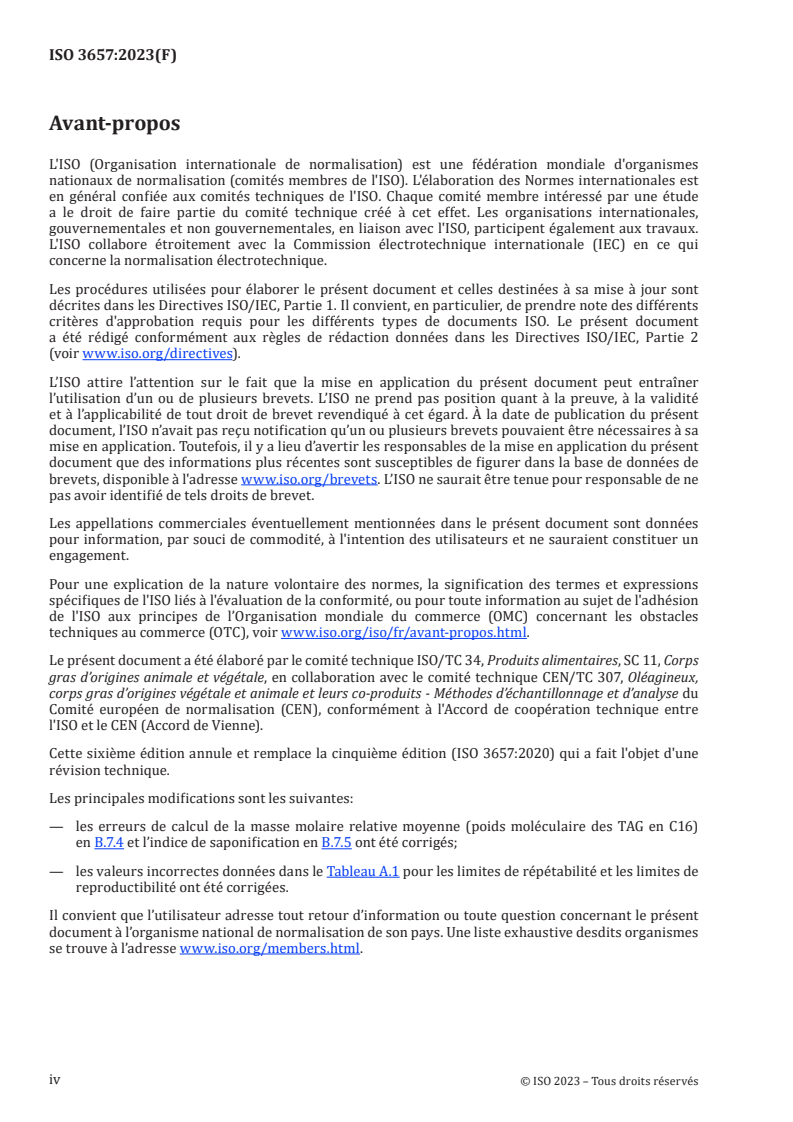 ISO 3657:2023(F)

Avant-propos

L'ISO (Organisation internationale de normalisation) est une fédération mondiale d'organismes nationaux de normalisation (comités membres de l'ISO). L'élaboration des Normes internationales est en général confiée aux comités techniques de l'ISO. Chaque comité membre intéressé par une étude a le droit de faire partie du comité technique créé à cet effet. Les organisations internationales, gouvernementales et non gouvernementales, en liaison avec l'ISO, participent également aux travaux. L'ISO collabore étroitement avec la Commission électrotechnique internationale (IEC) en ce qui concerne la normalisation électrotechnique.

Les procédures utilisées pour élaborer le présent document et celles destinées à sa mise à jour sont décrites dans les Directives ISO/IEC, Partie 1. Il convient, en particulier, de prendre note des différents critères d'approbation requis pour les différents types de documents ISO. Le présent document a été rédigé conformément aux règles de rédaction données dans les Directives ISO/IEC, Partie 2 (voir www.iso.org/directives).

L'ISO attire l'attention sur le fait que la mise en application du présent document peut entraîner l'utilisation d'un ou de plusieurs brevets. L'ISO ne prend pas position quant à la preuve, à la validité et à l'applicabilité de tout droit de brevet revendiqué à cet égard. À la date de publication du présent document, l'ISO n'avait pas reçu notification qu'un ou plusieurs brevets pouvaient être nécessaires à sa mise en application. Toutefois, il y a lieu d'avertir les responsables de la mise en application du présent document que des informations plus récentes sont susceptibles de figurer dans la base de données de brevets, disponible à l'adresse www.iso.org/brevets. L'ISO ne saurait être tenue pour responsable de ne pas avoir identifié de tels droits de brevet.

Les appellations commerciales éventuellement mentionnées dans le présent document sont données pour information, par souci de commodité, à l'intention des utilisateurs et ne sauraient constituer un engagement.

Pour une explication de la nature volontaire des normes, la signification des termes et expressions spécifiques de l'ISO liés à l'évaluation de la conformité, ou pour toute information au sujet de l'adhésion de l'ISO aux principes de l'Organisation mondiale du commerce (OMC) concernant les obstacles techniques au commerce (OTC), voir www.iso.org/iso/fr/avant-propos.html.

Le présent document a été élaboré par le comité technique ISO/TC 34, Produits alimentaires, SC 11, Corps gras d'origines animale et végétale, en collaboration avec le comité technique CEN/TC 307, Oléagineux, corps gras d'origines végétale et animale et leurs co-produits - Méthodes d'échantillonnage et d'analyse du Comité européen de normalisation (CEN), conformément à l'Accord de coopération technique entre l'ISO et le CEN (Accord de Vienne).

Cette sixième édition annule et remplace la cinquième édition (ISO 3657:2020) qui a fait l'objet d'une révision technique.

Les principales modifications sont les suivantes:

— les erreurs de calcul de la masse molaire relative moyenne (poids moléculaire des TAG en C16) en B.7.4 et l'indice de saponification en B.7.5 ont été corrigés;

— les valeurs incorrectes données dans le Tableau A.1 pour les limites de répétabilité et les limites de reproductibilité ont été corrigées.

Il convient que l'utilisateur adresse tout retour d'information ou toute question concernant le présent document à l'organisme national de normalisation de son pays. Une liste exhaustive desdits organismes se trouve à l'adresse www.iso.org/members.html.

iv

© ISO 2023 – Tous droits réservés